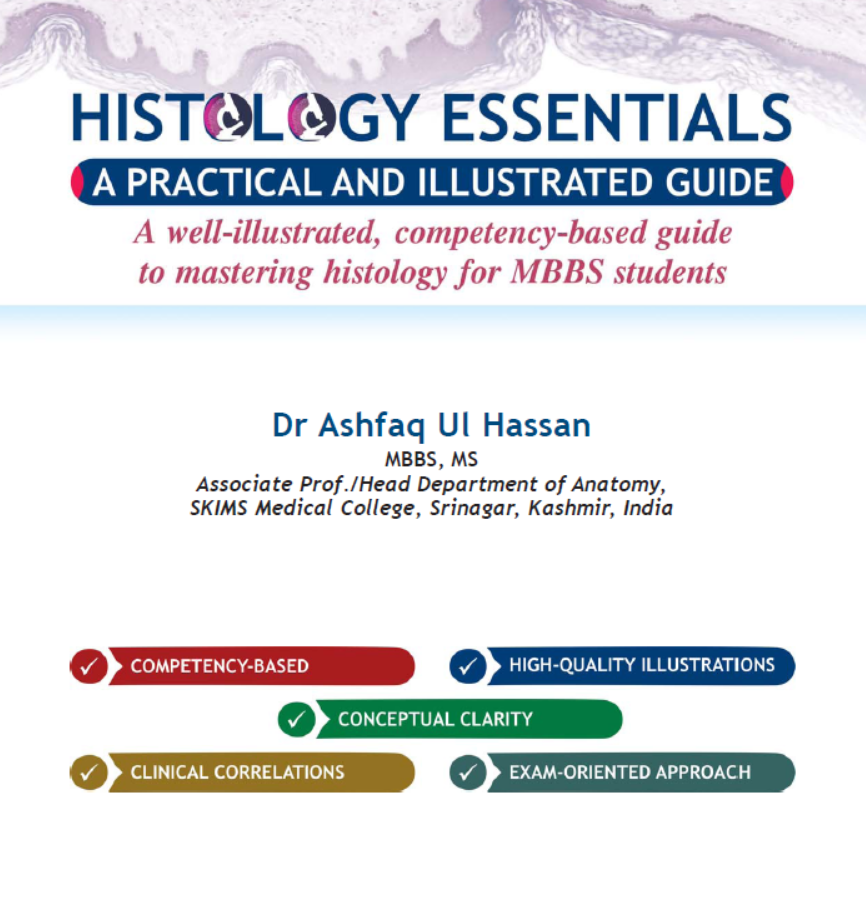 HISTOLOGY ESSENTIALS

A PRACTICAL AND ILLUSTRATED GUIDE

A well-illustrated, competency-based guide to mastering histology for MBBS students

Dr Ashfaq Ul Hassan

MBBS, MS

Associate Prof./Head Department of Anatomy,

SKIMS Medical College, Srinagar, Kashmir, India

✓ COMPETENCY-BASED

✓ HIGH-QUALITY ILLUSTRATIONS

✓ CONCEPTUAL CLARITY

✓ CLINICAL CORRELATIONS

✓ EXAM-ORIENTED APPROACH